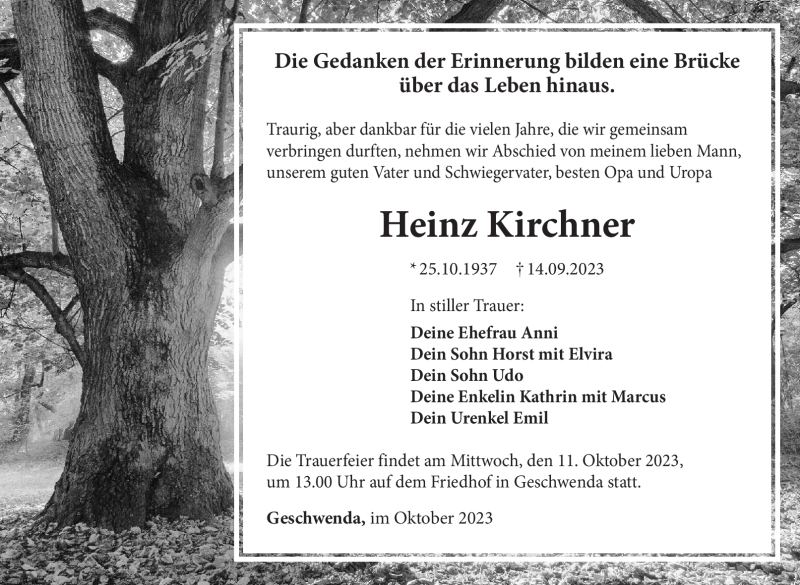 Die Gedanken der Erinnerung bilden eine Brücke über das Leben hinaus.

Traurig, aber dankbar für die vielen Jahre, die wir gemeinsam verbringen durften, nehmen wir Abschied von meinem lieben Mann, unserem guten Vater und Schwiegervater, besten Opa und Uropa

Heinz Kirchner

* 25.10.1937 † 14.09.2023

In stiller Trauer:

Deine Ehefrau Anni
Dein Sohn Horst mit Elvira
Dein Sohn Udo
Deine Enkelin Kathrin mit Marcus
Dein Urenkel Emil

Die Trauerfeier findet am Mittwoch, den 11. Oktober 2023, um 13.00 Uhr auf dem Friedhof in Geschwenda statt.

Geschwenda, im Oktober 2023